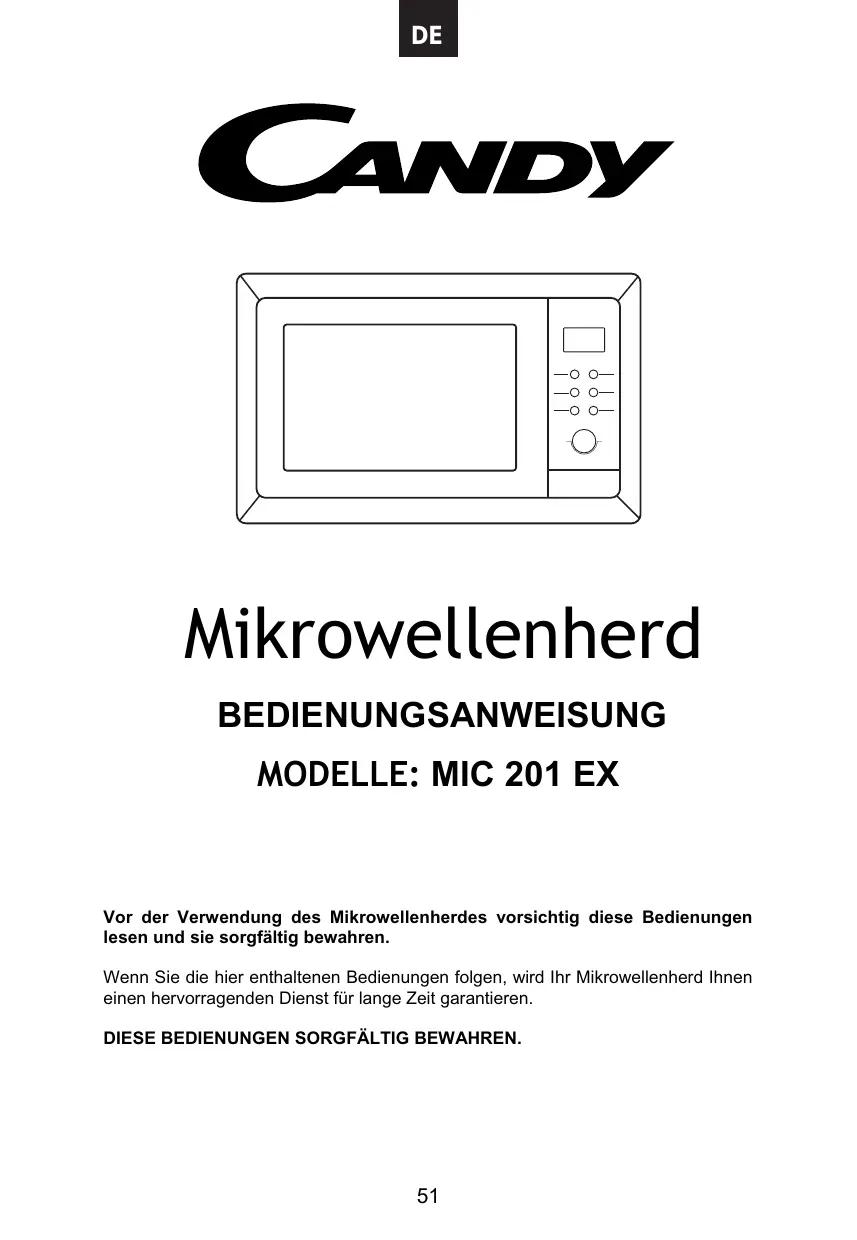 DE

CANDY

Mikrowellenherd

BEDIENUNGSANWEISUNG

MODELLE: MIC 201 EX

Vor der Verwendung des Mikrowellenherdes vorsichtig diese Bedienungen lesen und sie sorgfältig bewahren.

Wenn Sie die hier enthaltenen Bedienungen folgen, wird Ihr Mikrowellenherd Ihnen einen hervorragenden Dienst für lange Zeit garantieren.

DIESE BEDIENUNGEN SORGFÄLTIG BEWAHREN.

51